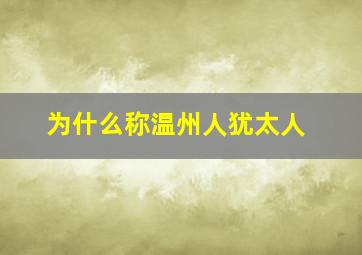 为什么称温州人犹太人